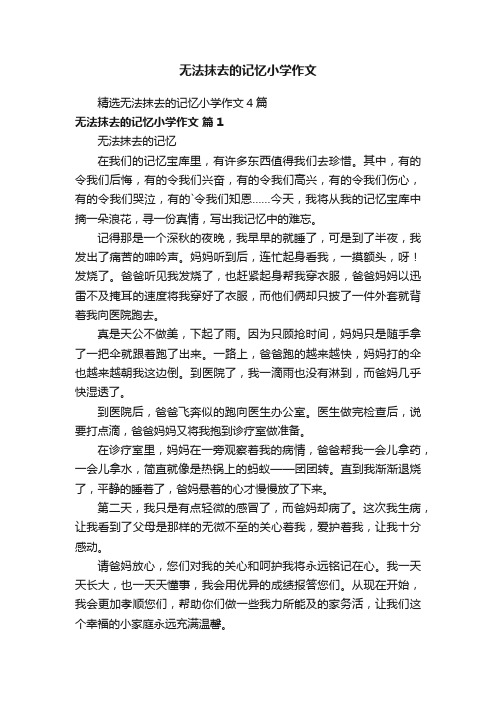 无法抹去的记忆小学作文

精选无法抹去的记忆小学作文4篇

无法抹去的记忆小学作文 篇1

无法抹去的记忆

在我们的记忆宝库里，有许多东西值得我们去珍惜。其中，有的令我们后悔，有的令我们兴奋，有的令我们高兴，有的令我们伤心，有的令我们哭泣，有的`令我们知恩……今天，我将从我的记忆宝库中摘一朵浪花，寻一份真情，写出我记忆中的难忘。

记得那是一个深秋的夜晚，我早早的就睡了，可是到了半夜，我发出了痛苦的呻吟声。妈妈听到后，连忙起身看我，一摸额头，呀！发烧了。爸爸听见我发烧了，也赶紧起身帮我穿衣服，爸爸妈妈以迅雷不及掩耳的速度将我穿好了衣服，而他们俩却只披了一件外套就背着我向医院跑去。

真是天公不做美，下起了雨。因为只顾抢时间，妈妈只是随手拿了一把伞就跟着跑了出来。一路上，爸爸跑的越来越快，妈妈打的伞也越来越朝我这边倒。到医院了，我一滴雨也没有淋到，而爸妈几乎快湿透了。

到医院后，爸爸飞奔似的跑向医生办公室。医生做完检查后，说要打点滴，爸爸妈妈又将我抱到诊疗室做准备。

在诊疗室里，妈妈在一旁观察着我的病情，爸爸帮我一会儿拿药，一会儿拿水，简直就像是热锅上的蚂蚁——团团转。直到我渐渐退烧了，平静的睡着了，爸妈悬着的心才慢慢放了下来。

第二天，我只是有点轻微的感冒了，而爸妈却病了。这次我生病，让我看到了父母是那样的无微不至的关心着我，爱护着我，让我十分感动。

请爸妈放心，您们对我的关心和呵护我将永远铭记在心。我一天天长大，也一天天懂事，我会用优异的成绩报答您们。从现在开始，我会更加孝顺您们，帮助你们做一些我力所能及的家务活，让我们这个幸福的小家庭永远充满温馨。